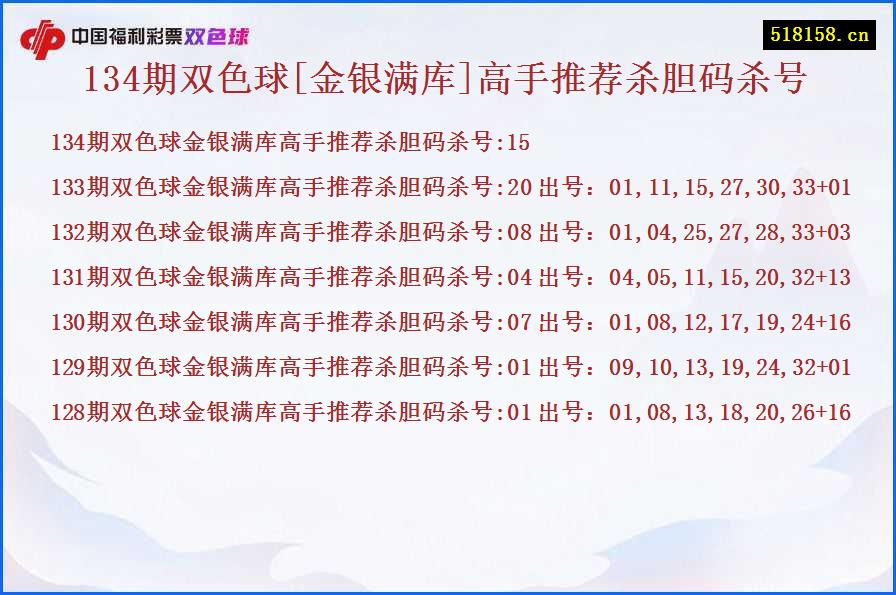 中国福利彩票双色球

518158.cn

134期双色球[金银满库]高手推荐杀胆码杀号

134期双色球金银满库高手推荐杀胆码杀号:15

133期双色球金银满库高手推荐杀胆码杀号:20 出号：01,11,15,27,30,33+01

132期双色球金银满库高手推荐杀胆码杀号:08 出号：01,04,25,27,28,33+03

131期双色球金银满库高手推荐杀胆码杀号:04 出号：04,05,11,15,20,32+13

130期双色球金银满库高手推荐杀胆码杀号:07 出号：01,08,12,17,19,24+16

129期双色球金银满库高手推荐杀胆码杀号:01 出号：09,10,13,19,24,32+01

128期双色球金银满库高手推荐杀胆码杀号:01 出号：01,08,13,18,20,26+16